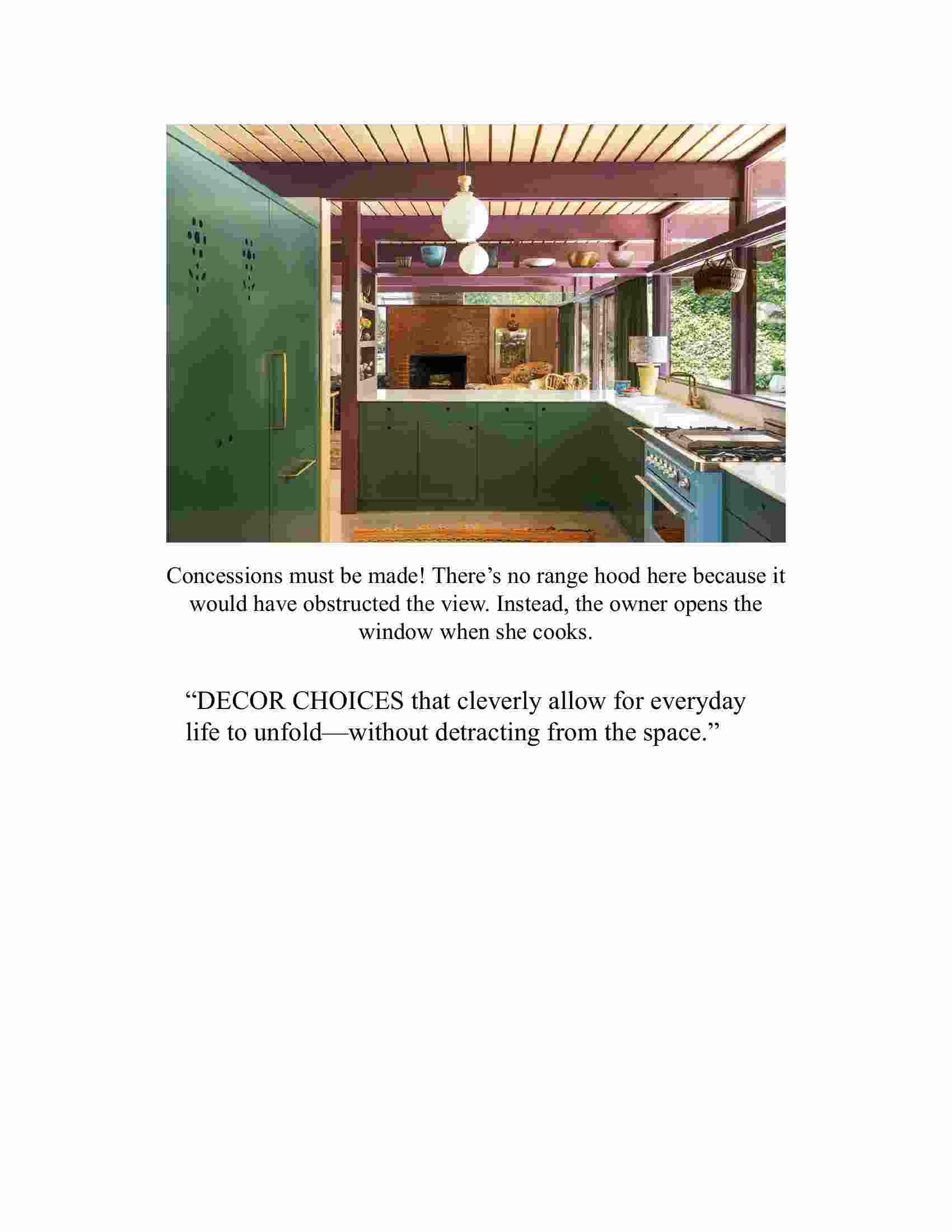 Concessions must be made! There’s no range hood here because it would have obstructed the view. Instead, the owner opens the window when she cooks.

“DECOR CHOICES that cleverly allow for everyday life to unfold—without detracting from the space.”